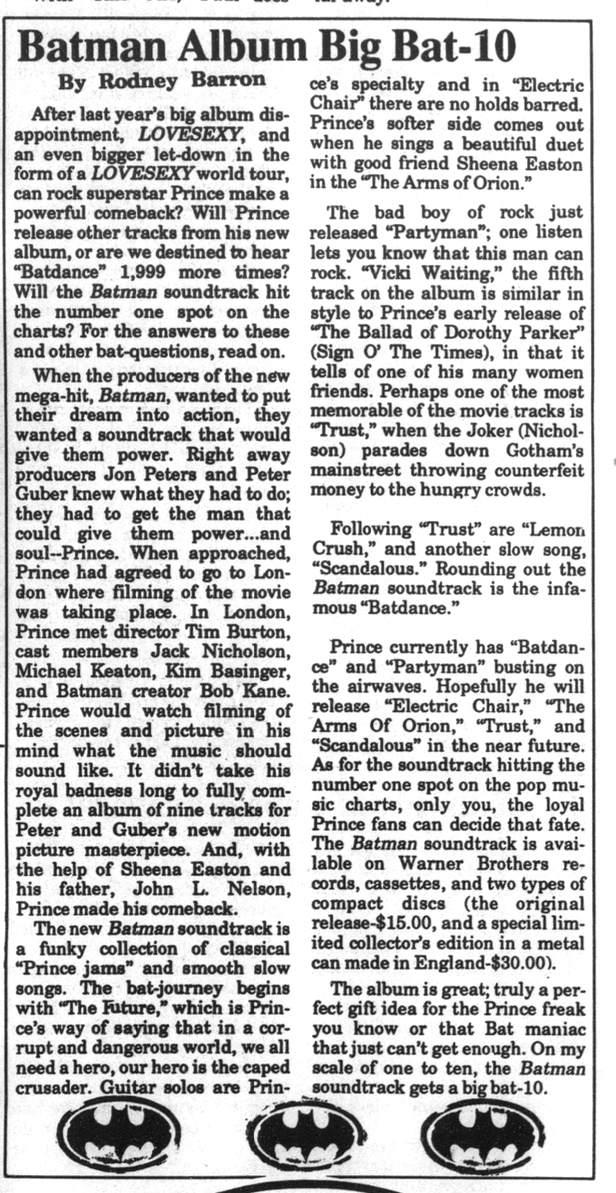 Batman Album Big Bat-10

By Rodney Barron

After last year's big album disappointment, LOVESEXY, and an even bigger let-down in the form of a LOVESEXY world tour, can rock superstar Prince make a powerful comeback? Will Prince release other tracks from his new album, or are we destined to hear "Batdance" 1,999 more times? Will the Batman soundtrack hit the number one spot on the charts? For the answers to these and other bat-questions, read on.

When the producers of the new mega-hit, Batman, wanted to put their dream into action, they wanted a soundtrack that would give them power. Right away producers Jon Peters and Peter Guber knew what they had to do; they had to get the man that could give them power...and soul--Prince. When approached, Prince had agreed to go to London where filming of the movie was taking place. In London, Prince met director Tim Burton, cast members Jack Nicholson, Michael Keaton, Kim Basinger, and Batman creator Bob Kane. Prince would watch filming of the scenes and picture in his mind what the music should sound like. It didn't take his royal badness long to fully complete an album of nine tracks for Peter and Guber's new motion picture masterpiece. And, with the help of Sheena Easton and his father, John L. Nelson, Prince made his comeback.

The new Batman soundtrack is a funky collection of classical "Prince jams" and smooth slow songs. The bat-journey begins with "The Future," which is Prince's way of saying that in a corrupt and dangerous world, we all need a hero, our hero is the caped crusader. Guitar solos are Prince's specialty and in "Electric Chair" there are no holds barred. Prince's softer side comes out when he sings a beautiful duet with good friend Sheena Easton in the "The Arms of Orion."

The bad boy of rock just released "Partyman"; one listen lets you know that this man can rock. "Vicki Waiting," the fifth track on the album is similar in style to Prince's early release of "The Ballad of Dorothy Parker" (Sign O' The Times), in that it tells of one of his many women friends. Perhaps one of the most memorable of the movie tracks is "Trust," when the Joker (Nicholson) parades down Gotham's mainstreet throwing counterfeit money to the hungry crowds.

Following "Trust" are "Lemon Crush," and another slow song, "Scandalous." Rounding out the Batman soundtrack is the infamous "Batdance."

Prince currently has "Batdance" and "Partyman" busting on the airwaves. Hopefully he will release "Electric Chair," "The Arms Of Orion," "Trust," and "Scandalous" in the near future. As for the soundtrack hitting the number one spot on the pop music charts, only you, the loyal Prince fans can decide that fate. The Batman soundtrack is available on Warner Brothers records, cassettes, and two types of compact discs (the original release-$15.00, and a special limited collector's edition in a metal can made in England-$30.00).

The album is great; truly a perfect gift idea for the Prince freak you know or that Bat maniac that just can't get enough. On my scale of one to ten, the Batman soundtrack gets a big bat-10.